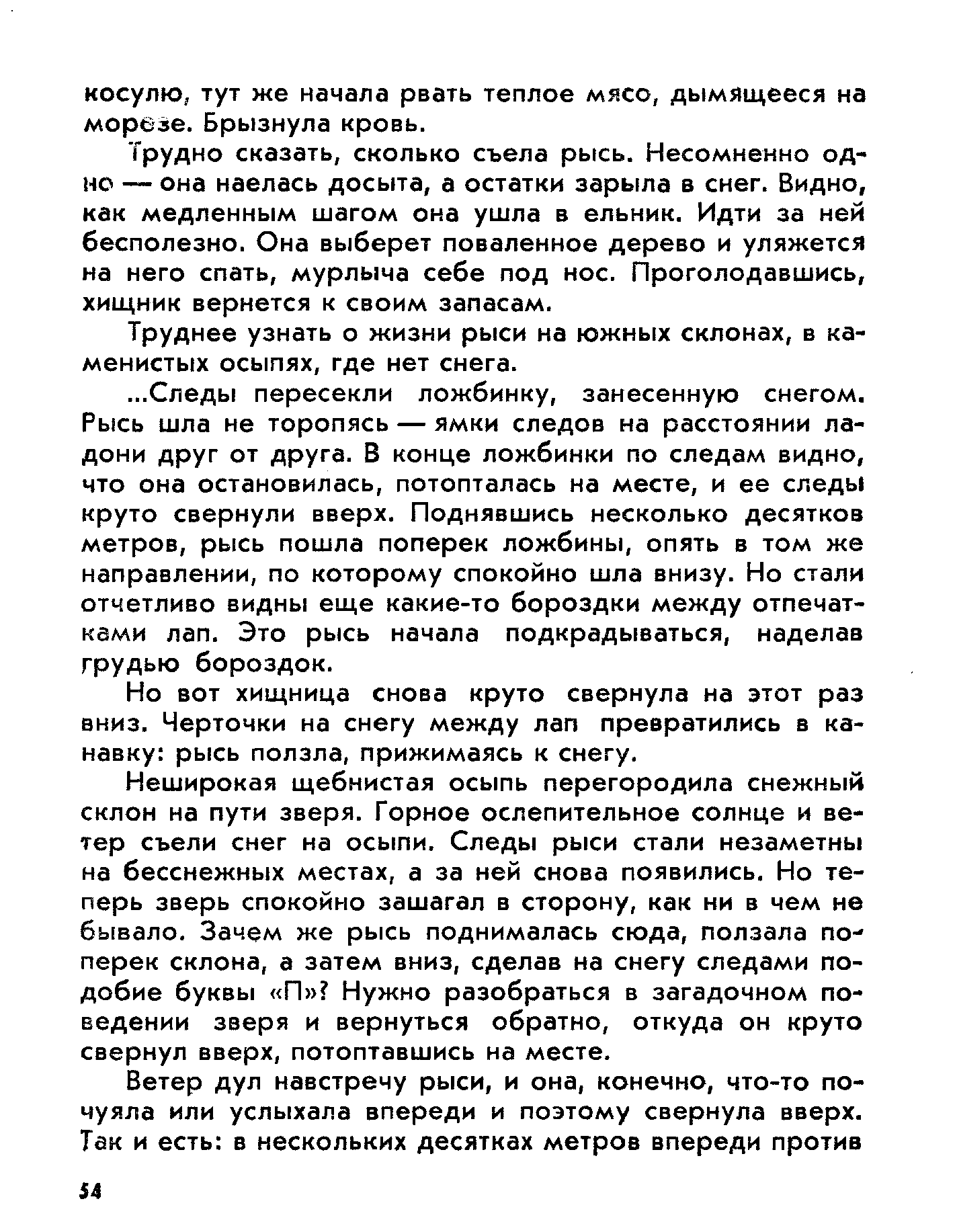 косулю, тут же начала рвать теплое мясо, дымящееся на морозе. Брызнула кровь.

Трудно сказать, сколько съела рысь. Несомненно одно — она наелась досыта, а остатки зарыла в снег. Видно, как медленным шагом она ушла в ельник. Идти за ней бесполезно. Она выберет поваленное дерево и уляжется на него спать, мурлыча себе под нос. Проголодавшись, хищник вернется к своим запасам.

Труднее узнать о жизни рыси на южных склонах, в каменистых осыпях, где нет снега.

...Следы пересекли ложбинку, занесенную снегом. Рысь шла не торопясь — ямки следов на расстоянии ладони друг от друга. В конце ложбинки по следам видно, что она остановилась, потопталась на месте, и ее следы круто свернули вверх. Поднявшись несколько десятков метров, рысь пошла поперек ложбины, опять в том же направлении, по которому спокойно шла внизу. Но стали отчетливо видны еще какие-то бороздки между отпечатками лап. Это рысь начала подкрадываться, наделав грудью бороздок.

Но вот хищница снова круто свернула на этот раз вниз. Черточки на снегу между лап превратились в канавку: рысь ползла, прижимаясь к снегу.

Неширокая щебнистая осыпь перегородила снежный склон на пути зверя. Горное ослепительное солнце и ветер съели снег на осыпи. Следы рыси стали незаметны на бесснежных местах, а за ней снова появились. Но теперь зверь спокойно зашагал в сторону, как ни в чем не бывало. Зачем же рысь поднималась сюда, ползала поперек склона, а затем вниз, сделав на снегу следами подобие буквы «П»? Нужно разобраться в загадочном поведении зверя и вернуться обратно, откуда он круто свернул вверх, потоптавшись на месте.

Ветер дул навстречу рыси, и она, конечно, что-то почуяла или услыхала впереди и поэтому свернула вверх. Так и есть: в нескольких десятках метров впереди против

54